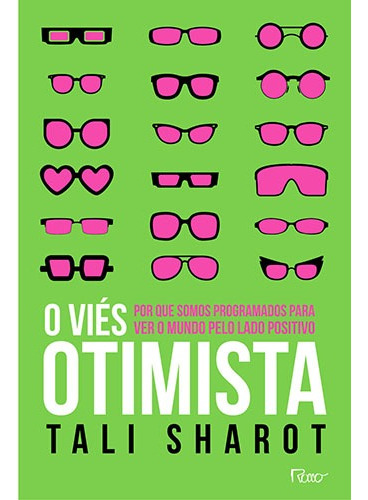 O VIÉS
POR QUE SOMOS PROGRAMADOS PARA VER O MUNDO PELO LADO POSITIVO
OTIMISTA
TALI SHAROT
Rocco